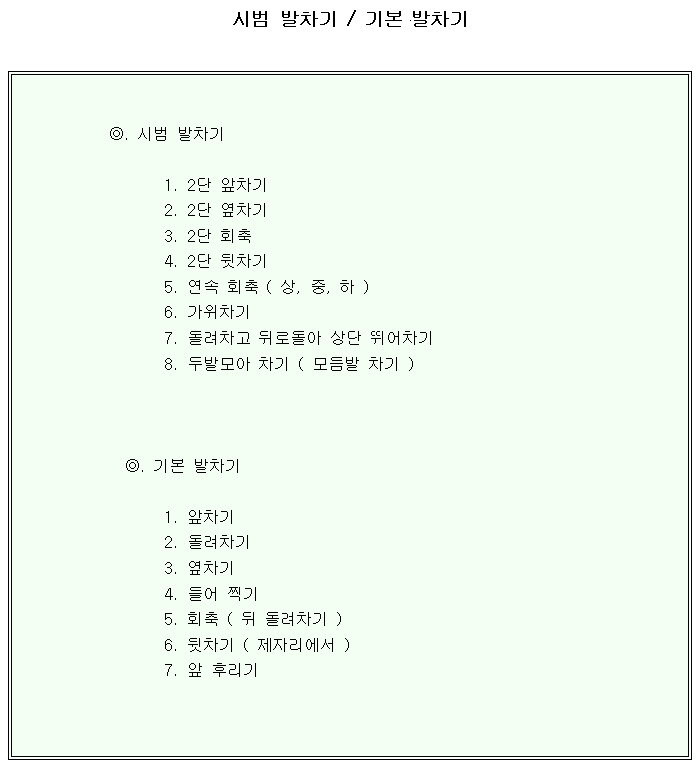 시범 발차기 / 기본 발차기

◎. 시범 발차기

1. 2단 앞차기
2. 2단 옆차기
3. 2단 회축
4. 2단 뒷차기
5. 연속 회축 ( 상, 중, 하 )
6. 가위차기
7. 돌려차고 뒤로돌아 상단 뛰어차기
8. 두발모아 차기 ( 모듬발 차기 )

◎. 기본 발차기

1. 앞차기
2. 돌려차기
3. 옆차기
4. 들어 찍기
5. 회축 ( 뒤 돌려차기 )
6. 뒷차기 ( 제자리에서 )
7. 앞 후리기